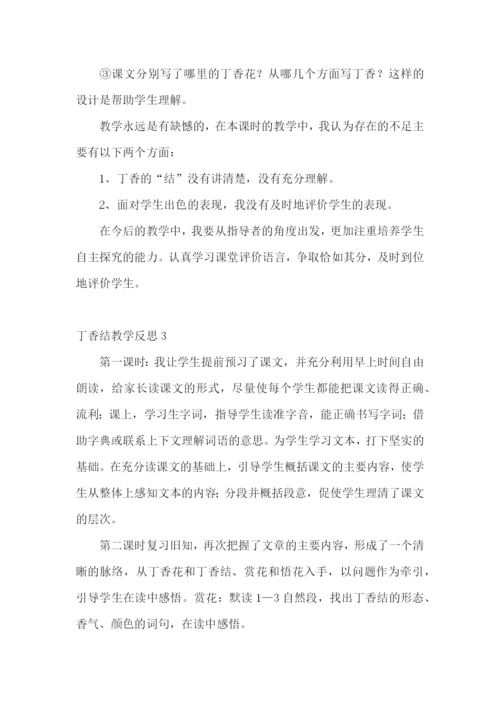 ③课文分别写了哪里的丁香花？从哪几个方面写丁香？这样的设计是帮助学生理解。

教学永远是有缺憾的，在本课时的教学中，我认为存在的不足主要有以下两个方面：

1、丁香的“结”没有讲清楚，没有充分理解。

2、面对学生出色的表现，我没有及时地评价学生的表现。

在今后的教学中，我要从指导者的角度出发，更加注重培养学生自主探究的能力。认真学习课堂评价语言，争取恰如其分，及时到位地评价学生。

丁香结教学反思 3

第一课时：我让学生提前预习了课文，并充分利用早上时间自由朗读，给家长读课文的形式，尽量使每个学生都能把课文读得正确、流利；课上，学习生字词，指导学生读准字音，能正确书写字词；借助字典或联系上下文理解词语的意思。为学生学习文本，打下坚实的基础。在充分读课文的基础上，引导学生概括课文的主要内容，使学生从整体上感知文本的内容；分段并概括段意，促使学生理清了课文的层次。

第二课时复习旧知，再次把握了文章的主要内容，形成了一个清晰的脉络，从丁香花和丁香结、赏花和悟花入手，以问题作为牵引，引导学生在读中感悟。赏花：默读 1—3 自然段，找出丁香结的形态、香气、颜色的词句，在读中感悟。